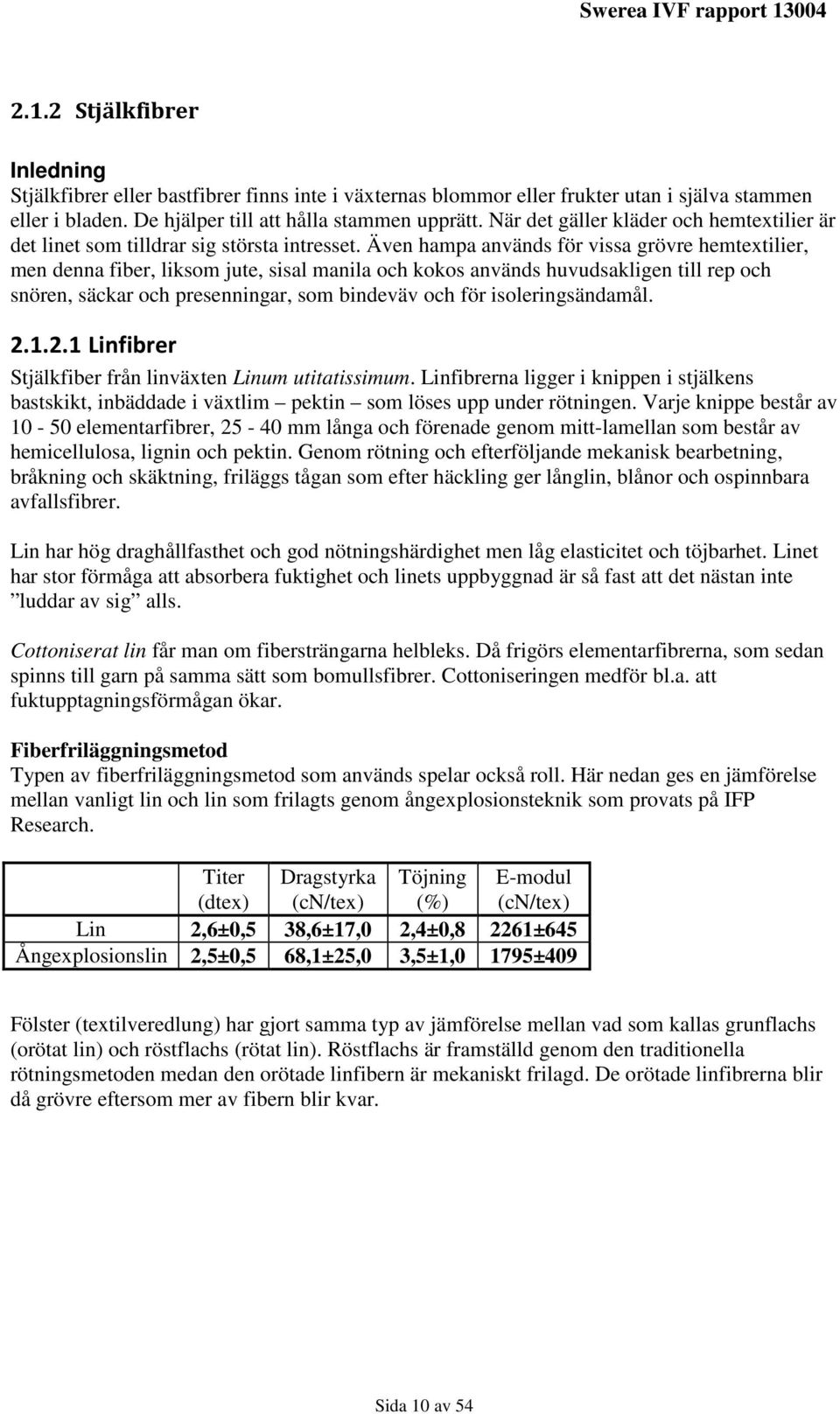 Swerea IVF rapport 13004

2.1.2 Stjälkfibrer

Inledning

Stjälkfibrer eller bastfibrer finns inte i växternas blommor eller frukter utan i själva stammen eller i bladen. De hjälper till att hålla stammen upprätt. När det gäller kläder och hemtextilier är det linet som tilldrar sig största intresset. Även hampa används för vissa grövre hemtextilier, men denna fiber, liksom jute, sisal manila och kokos används huvudsakligen till rep och snören, säckar och presenningar, som bindeväv och för isoleringsändamål.

2.1.2.1 Linfibrer

Stjälkfiber från linväxten Linum utitatissimum. Linfibrerna ligger i knippen i stjälkens bastskikt, inbäddade i växtlim – pektin – som löses upp under rötningen. Varje knippe består av 10 - 50 elementarfibrer, 25 - 40 mm långa och förenade genom mitt-lamellan som består av hemicellulosa, lignin och pektin. Genom rötning och efterföljande mekanisk bearbetning, bråkning och skäktning, friläggs tågan som efter häckling ger långlin, blånor och ospinnbara avfallsfibrer.

Lin har hög draghållfasthet och god nötningshärdighet men låg elasticitet och töjbarhet. Linet har stor förmåga att absorbera fuktighet och linets uppbyggnad är så fast att det nästan inte ”luddar av sig” alls.

Cottoniserat lin får man om fibersträngarna helbleks. Då frigörs elementarfibrerna, som sedan spinns till garn på samma sätt som bomullsfibrer. Cottoniseringen medför bl.a. att fuktupptagningsförmågan ökar.

Fiberfriläggningsmetod

Typen av fiberfriläggningsmetod som används spelar också roll. Här nedan ges en jämförelse mellan vanligt lin och lin som frilagts genom ångexplosionsteknik som provats på IFP Research.

| | Titer (dtex) | Dragstyrka (cN/tex) | Töjning (%) | E-modul (cN/tex) |
|---|---|---|---|---|
| Lin | 2,6±0,5 | 38,6±17,0 | 2,4±0,8 | 2261±645 |
| Ångexplosionslin | 2,5±0,5 | 68,1±25,0 | 3,5±1,0 | 1795±409 |

Fölster (textilveredlung) har gjort samma typ av jämförelse mellan vad som kallas grunflachs (orötat lin) och röstflachs (rötat lin). Röstflachs är framställd genom den traditionella rötningsmetoden medan den orötade linfibern är mekaniskt frilagd. De orötade linfibrerna blir då grövre eftersom mer av fibern blir kvar.

Sida 10 av 54